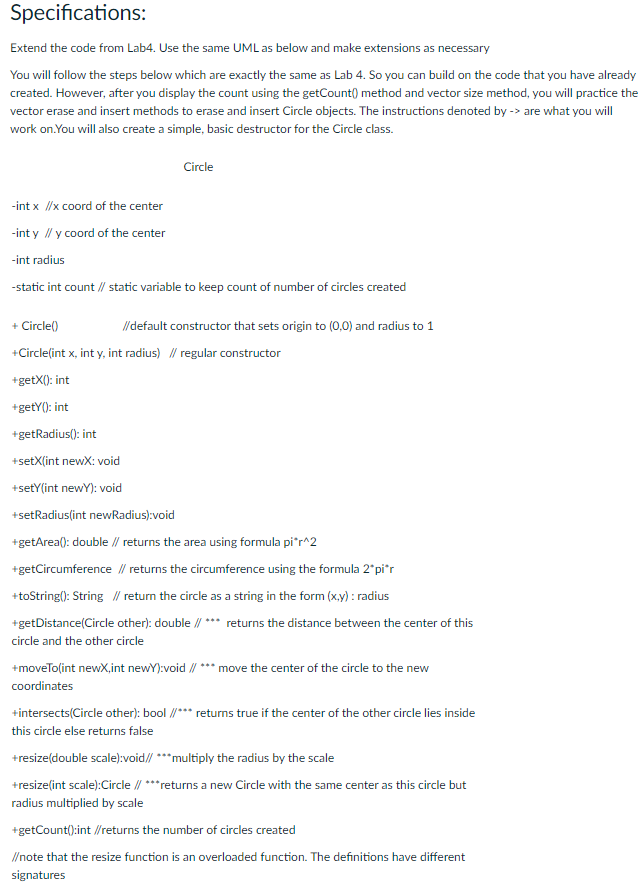 Specifications:

Extend the code from Lab4. Use the same UML as below and make extensions as necessary

You will follow the steps below which are exactly the same as Lab 4. So you can build on the code that you have already created. However, after you display the count using the getCount() method and vector size method, you will practice the vector erase and insert methods to erase and insert Circle objects. The instructions denoted by -> are what you will work on.You will also create a simple, basic destructor for the Circle class.

Circle

-int x //x coord of the center

-int y // y coord of the center

-int radius

-static int count // static variable to keep count of number of circles created

+ Circle() //default constructor that sets origin to (0,0) and radius to 1

+Circle(int x, int y, int radius) // regular constructor

+getX(): int

+getY(): int

+getRadius(): int

+setX(int newX: void

+setY(int newY): void

+setRadius(int newRadius):void

+getArea(): double // returns the area using formula pi*r^2

+getCircumference // returns the circumference using the formula 2*pi*r

+toString(): String // return the circle as a string in the form (x,y) : radius

+getDistance(Circle other): double // *** returns the distance between the center of this circle and the other circle

+moveTo(int newX,int newY):void // *** move the center of the circle to the new coordinates

+intersects(Circle other): bool //*** returns true if the center of the other circle lies inside this circle else returns false

+resize(double scale):void// ***multiply the radius by the scale

+resize(int scale):Circle // ***returns a new Circle with the same center as this circle but radius multiplied by scale

+getCount():int //returns the number of circles created

//note that the resize function is an overloaded function. The definitions have different signatures